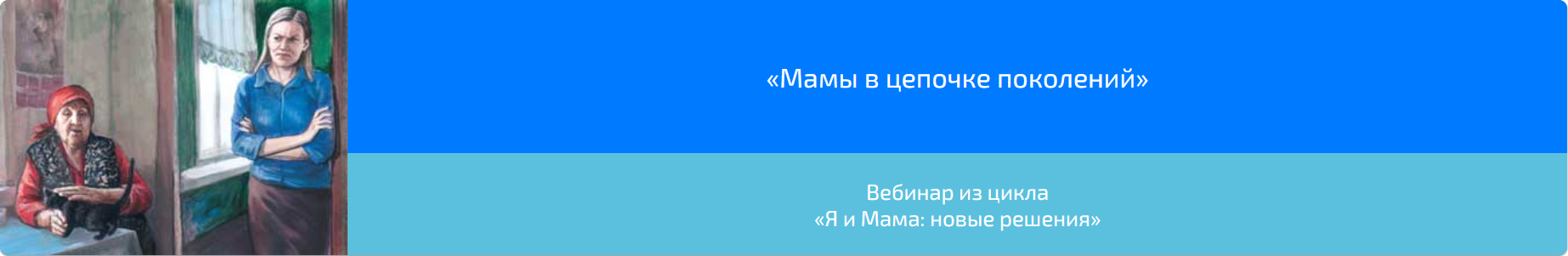 «Мамы в цепочке поколений»

Вебинар из цикла
«Я и Мама: новые решения»